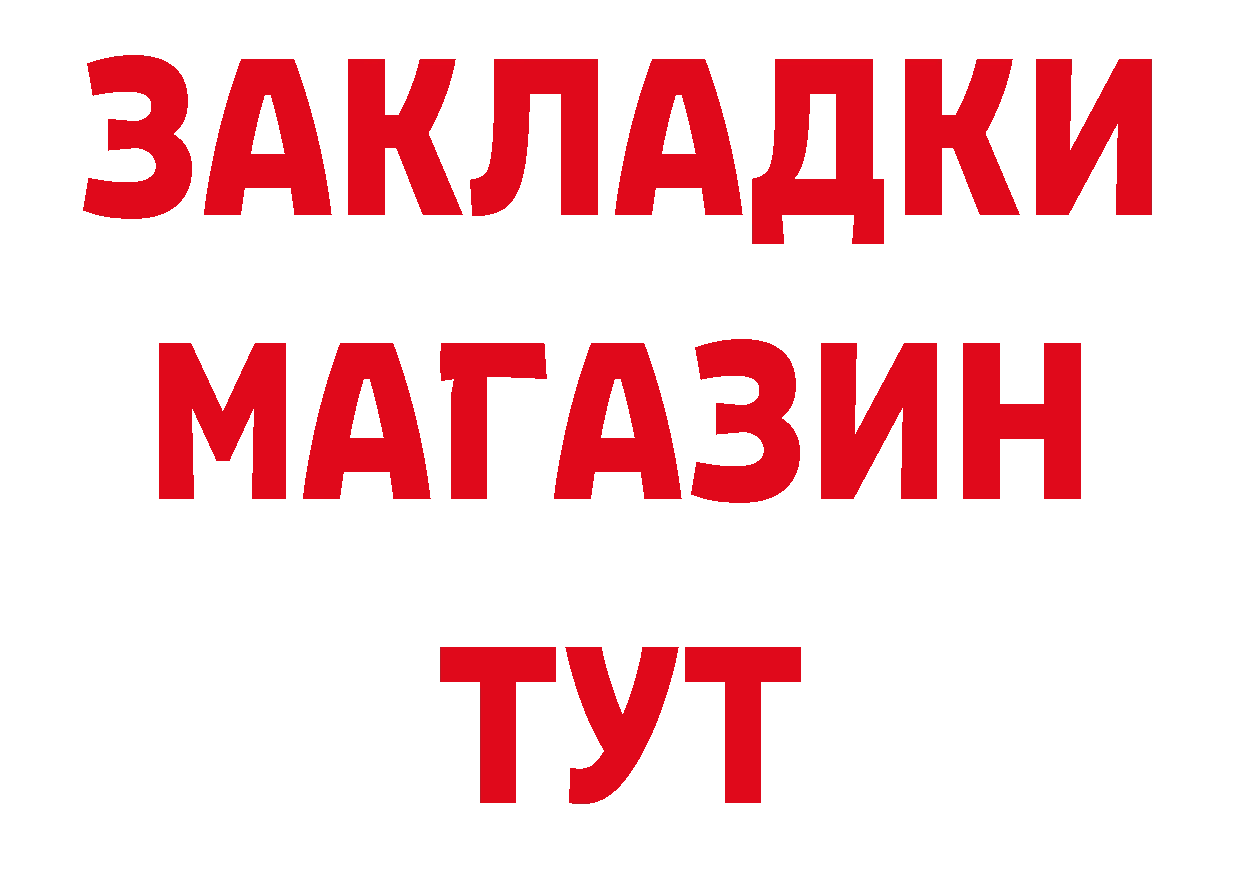 ЗАКЛАДКИ
МАГАЗИН
ТУТ